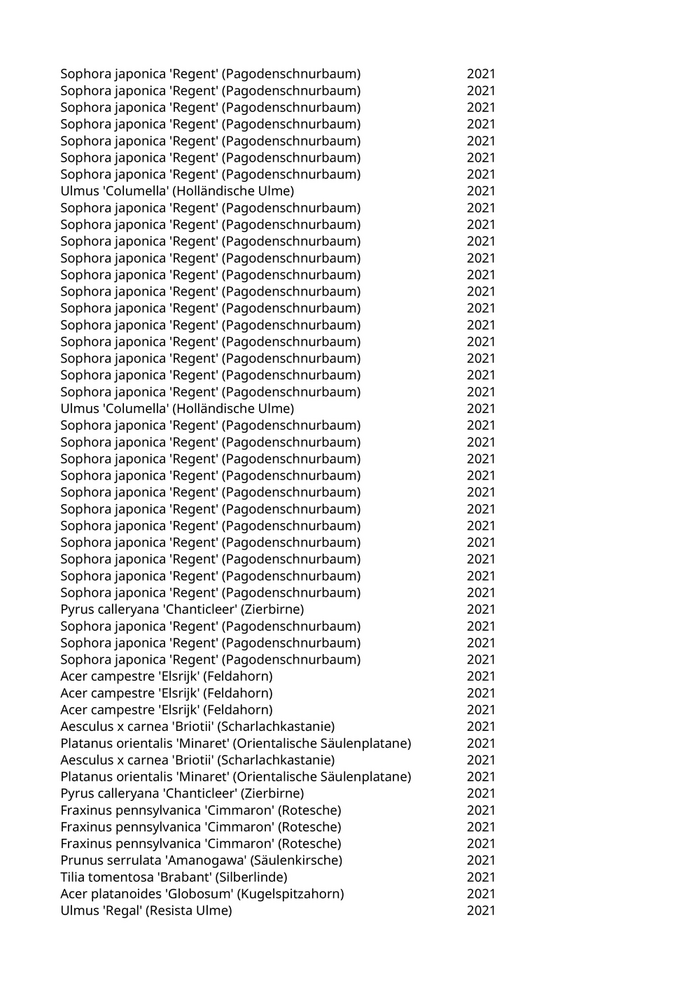 | | |
|---|---|
| Sophora japonica 'Regent' (Pagodenschnurbaum) | 2021 |
| Sophora japonica 'Regent' (Pagodenschnurbaum) | 2021 |
| Sophora japonica 'Regent' (Pagodenschnurbaum) | 2021 |
| Sophora japonica 'Regent' (Pagodenschnurbaum) | 2021 |
| Sophora japonica 'Regent' (Pagodenschnurbaum) | 2021 |
| Sophora japonica 'Regent' (Pagodenschnurbaum) | 2021 |
| Sophora japonica 'Regent' (Pagodenschnurbaum) | 2021 |
| Ulmus 'Columella' (Holländische Ulme) | 2021 |
| Sophora japonica 'Regent' (Pagodenschnurbaum) | 2021 |
| Sophora japonica 'Regent' (Pagodenschnurbaum) | 2021 |
| Sophora japonica 'Regent' (Pagodenschnurbaum) | 2021 |
| Sophora japonica 'Regent' (Pagodenschnurbaum) | 2021 |
| Sophora japonica 'Regent' (Pagodenschnurbaum) | 2021 |
| Sophora japonica 'Regent' (Pagodenschnurbaum) | 2021 |
| Sophora japonica 'Regent' (Pagodenschnurbaum) | 2021 |
| Sophora japonica 'Regent' (Pagodenschnurbaum) | 2021 |
| Sophora japonica 'Regent' (Pagodenschnurbaum) | 2021 |
| Sophora japonica 'Regent' (Pagodenschnurbaum) | 2021 |
| Sophora japonica 'Regent' (Pagodenschnurbaum) | 2021 |
| Sophora japonica 'Regent' (Pagodenschnurbaum) | 2021 |
| Ulmus 'Columella' (Holländische Ulme) | 2021 |
| Sophora japonica 'Regent' (Pagodenschnurbaum) | 2021 |
| Sophora japonica 'Regent' (Pagodenschnurbaum) | 2021 |
| Sophora japonica 'Regent' (Pagodenschnurbaum) | 2021 |
| Sophora japonica 'Regent' (Pagodenschnurbaum) | 2021 |
| Sophora japonica 'Regent' (Pagodenschnurbaum) | 2021 |
| Sophora japonica 'Regent' (Pagodenschnurbaum) | 2021 |
| Sophora japonica 'Regent' (Pagodenschnurbaum) | 2021 |
| Sophora japonica 'Regent' (Pagodenschnurbaum) | 2021 |
| Sophora japonica 'Regent' (Pagodenschnurbaum) | 2021 |
| Sophora japonica 'Regent' (Pagodenschnurbaum) | 2021 |
| Sophora japonica 'Regent' (Pagodenschnurbaum) | 2021 |
| Pyrus calleryana 'Chanticleer' (Zierbirne) | 2021 |
| Sophora japonica 'Regent' (Pagodenschnurbaum) | 2021 |
| Sophora japonica 'Regent' (Pagodenschnurbaum) | 2021 |
| Sophora japonica 'Regent' (Pagodenschnurbaum) | 2021 |
| Acer campestre 'Elsrijk' (Feldahorn) | 2021 |
| Acer campestre 'Elsrijk' (Feldahorn) | 2021 |
| Acer campestre 'Elsrijk' (Feldahorn) | 2021 |
| Aesculus x carnea 'Briotii' (Scharlachkastanie) | 2021 |
| Platanus orientalis 'Minaret' (Orientalische Säulenplatane) | 2021 |
| Aesculus x carnea 'Briotii' (Scharlachkastanie) | 2021 |
| Platanus orientalis 'Minaret' (Orientalische Säulenplatane) | 2021 |
| Pyrus calleryana 'Chanticleer' (Zierbirne) | 2021 |
| Fraxinus pennsylvanica 'Cimmaron' (Rotesche) | 2021 |
| Fraxinus pennsylvanica 'Cimmaron' (Rotesche) | 2021 |
| Fraxinus pennsylvanica 'Cimmaron' (Rotesche) | 2021 |
| Prunus serrulata 'Amanogawa' (Säulenkirsche) | 2021 |
| Tilia tomentosa 'Brabant' (Silberlinde) | 2021 |
| Acer platanoides 'Globosum' (Kugelspitzahorn) | 2021 |
| Ulmus 'Regal' (Resista Ulme) | 2021 |